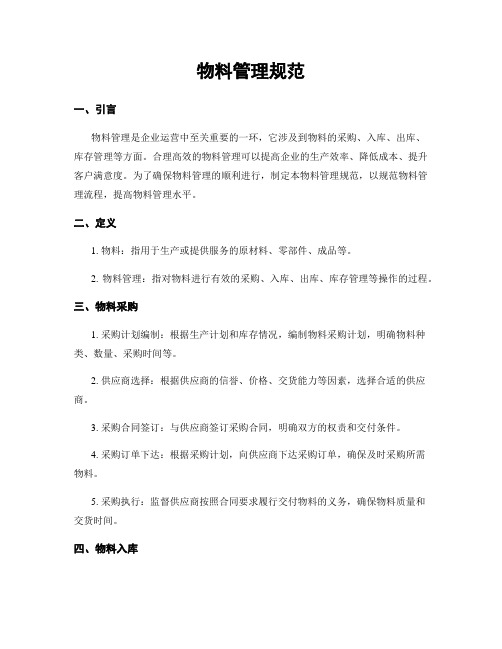 物料管理规范

一、引言

物料管理是企业运营中至关重要的一环，它涉及到物料的采购、入库、出库、库存管理等方面。合理高效的物料管理可以提高企业的生产效率、降低成本、提升客户满意度。为了确保物料管理的顺利进行，制定本物料管理规范，以规范物料管理流程，提高物料管理水平。

二、定义

1. 物料：指用于生产或提供服务的原材料、零部件、成品等。

2. 物料管理：指对物料进行有效的采购、入库、出库、库存管理等操作的过程。

三、物料采购

1. 采购计划编制：根据生产计划和库存情况，编制物料采购计划，明确物料种类、数量、采购时间等。

2. 供应商选择：根据供应商的信誉、价格、交货能力等因素，选择合适的供应商。

3. 采购合同签订：与供应商签订采购合同，明确双方的权责和交付条件。

4. 采购订单下达：根据采购计划，向供应商下达采购订单，确保及时采购所需物料。

5. 采购执行：监督供应商按照合同要求履行交付物料的义务，确保物料质量和交货时间。

四、物料入库